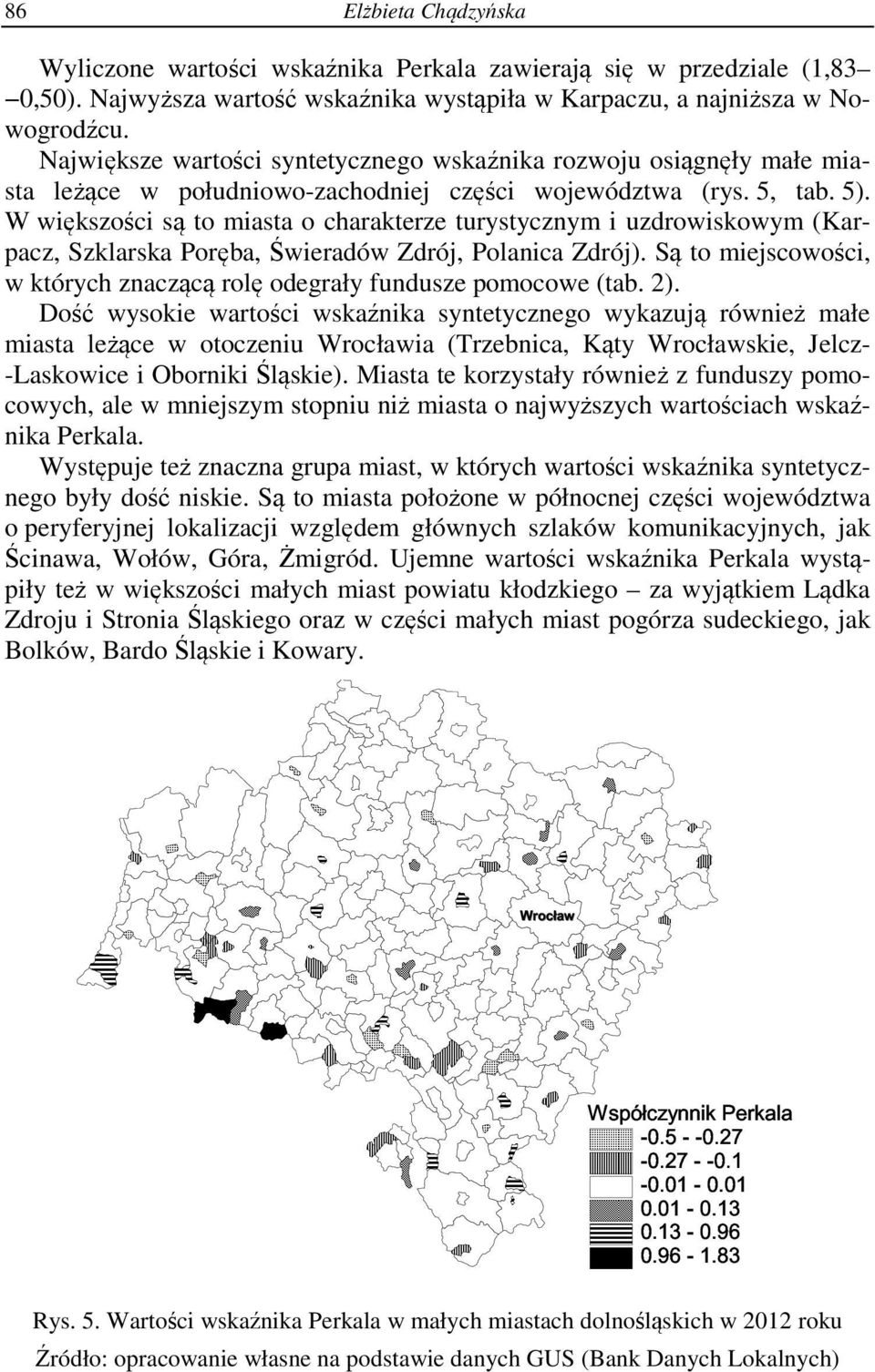 86 Elżbieta Chądzyńska

Wyliczone wartości wskaźnika Perkala zawierają się w przedziale (1,83 –0,50). Najwyższa wartość wskaźnika wystąpiła w Karpaczu, a najniższa w Nowogrodźcu.

Największe wartości syntetycznego wskaźnika rozwoju osiągnęły małe miasta leżące w południowo-zachodniej części województwa (rys. 5, tab. 5). W większości są to miasta o charakterze turystycznym i uzdrowiskowym (Karpacz, Szklarska Poręba, Świeradów Zdrój, Polanica Zdrój). Są to miejscowości, w których znaczącą rolę odegrały fundusze pomocowe (tab. 2).

Dość wysokie wartości wskaźnika syntetycznego wykazują również małe miasta leżące w otoczeniu Wrocławia (Trzebnica, Kąty Wrocławskie, Jelcz-Laskowice i Oborniki Śląskie). Miasta te korzystały również z funduszy pomocowych, ale w mniejszym stopniu niż miasta o najwyższych wartościach wskaźnika Perkala.

Występuje też znaczna grupa miast, w których wartości wskaźnika syntetycznego były dość niskie. Są to miasta położone w północnej części województwa o peryferyjnej lokalizacji względem głównych szlaków komunikacyjnych, jak Ścinawa, Wołów, Góra, Żmigród. Ujemne wartości wskaźnika Perkala wystąpiły też w większości małych miast powiatu kłodzkiego – za wyjątkiem Lądka Zdroju i Stronia Śląskiego oraz w części małych miast pogórza sudeckiego, jak Bolków, Bardo Śląskie i Kowary.

Wrocław

Współczynnik Perkala
-0.5 - -0.27
-0.27 - -0.1
-0.01 - 0.01
0.01 - 0.13
0.13 - 0.96
0.96 - 1.83

Rys. 5. Wartości wskaźnika Perkala w małych miastach dolnośląskich w 2012 roku

Źródło: opracowanie własne na podstawie danych GUS (Bank Danych Lokalnych)